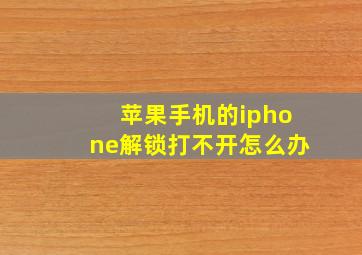 苹果手机的iphone解锁打不开怎么办